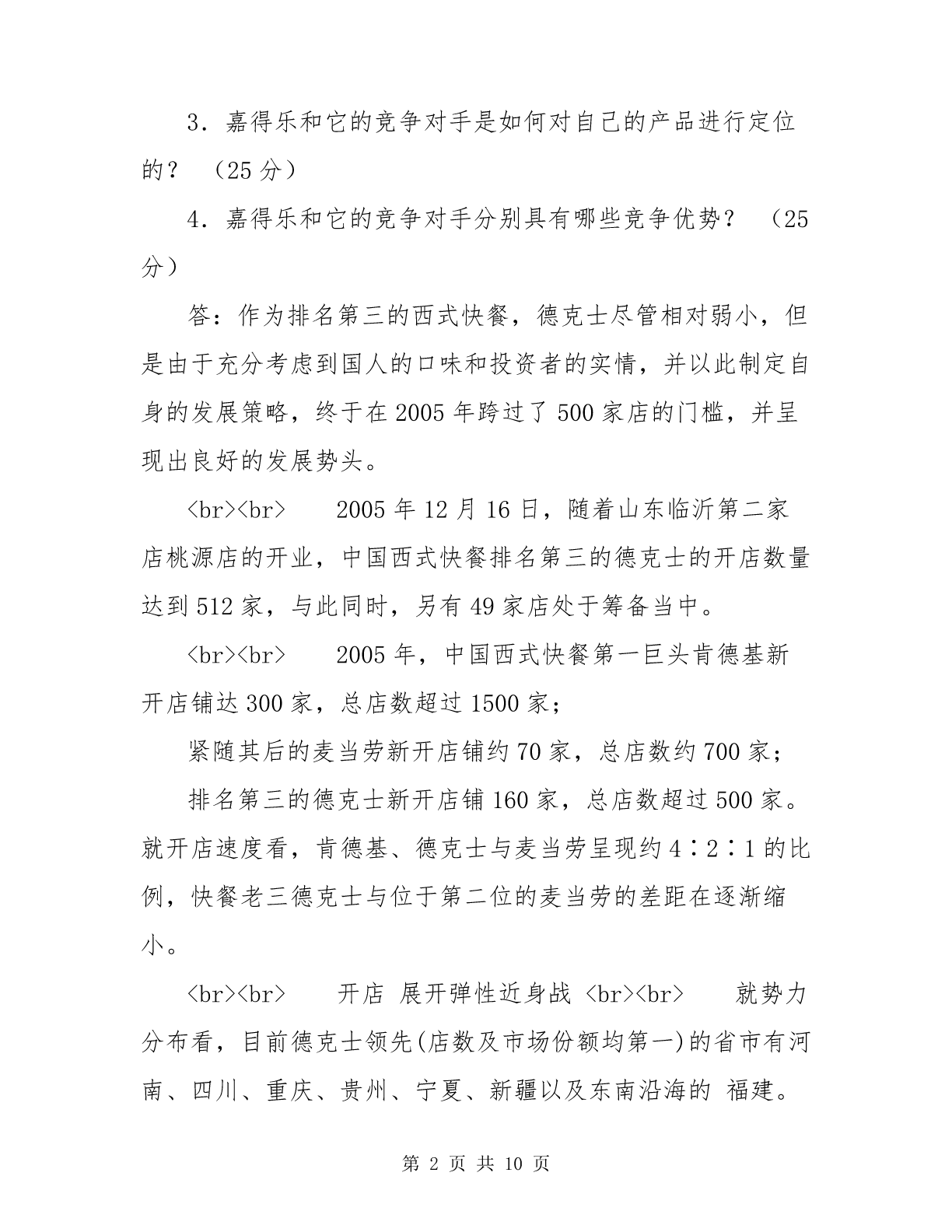 3．嘉得乐和它的竞争对手是如何对自己的产品进行定位的？ （25 分）

4．嘉得乐和它的竞争对手分别具有哪些竞争优势？ （25 分）

答：作为排名第三的西式快餐，德克士尽管相对弱小，但是由于充分考虑到国人的口味和投资者的实情，并以此制定自身的发展策略，终于在 2005 年跨过了 500 家店的门槛，并呈现出良好的发展势头。

<br><br>　　2005 年 12 月 16 日，随着山东临沂第二家店桃源店的开业，中国西式快餐排名第三的德克士的开店数量达到 512 家，与此同时，另有 49 家店处于筹备当中。

<br><br>　　2005 年，中国西式快餐第一巨头肯德基新开店铺达 300 家，总店数超过 1500 家；

紧随其后的麦当劳新开店铺约 70 家，总店数约 700 家；

排名第三的德克士新开店铺 160 家，总店数超过 500 家。就开店速度看，肯德基、德克士与麦当劳呈现约 4∶2∶1 的比例，快餐老三德克士与位于第二位的麦当劳的差距在逐渐缩小。

<br><br>　　开店 展开弹性近身战 <br><br>　　就势力分布看，目前德克士领先(店数及市场份额均第一)的省市有河南、四川、重庆、贵州、宁夏、新疆以及东南沿海的 福建。

第 2 页 共 10 页